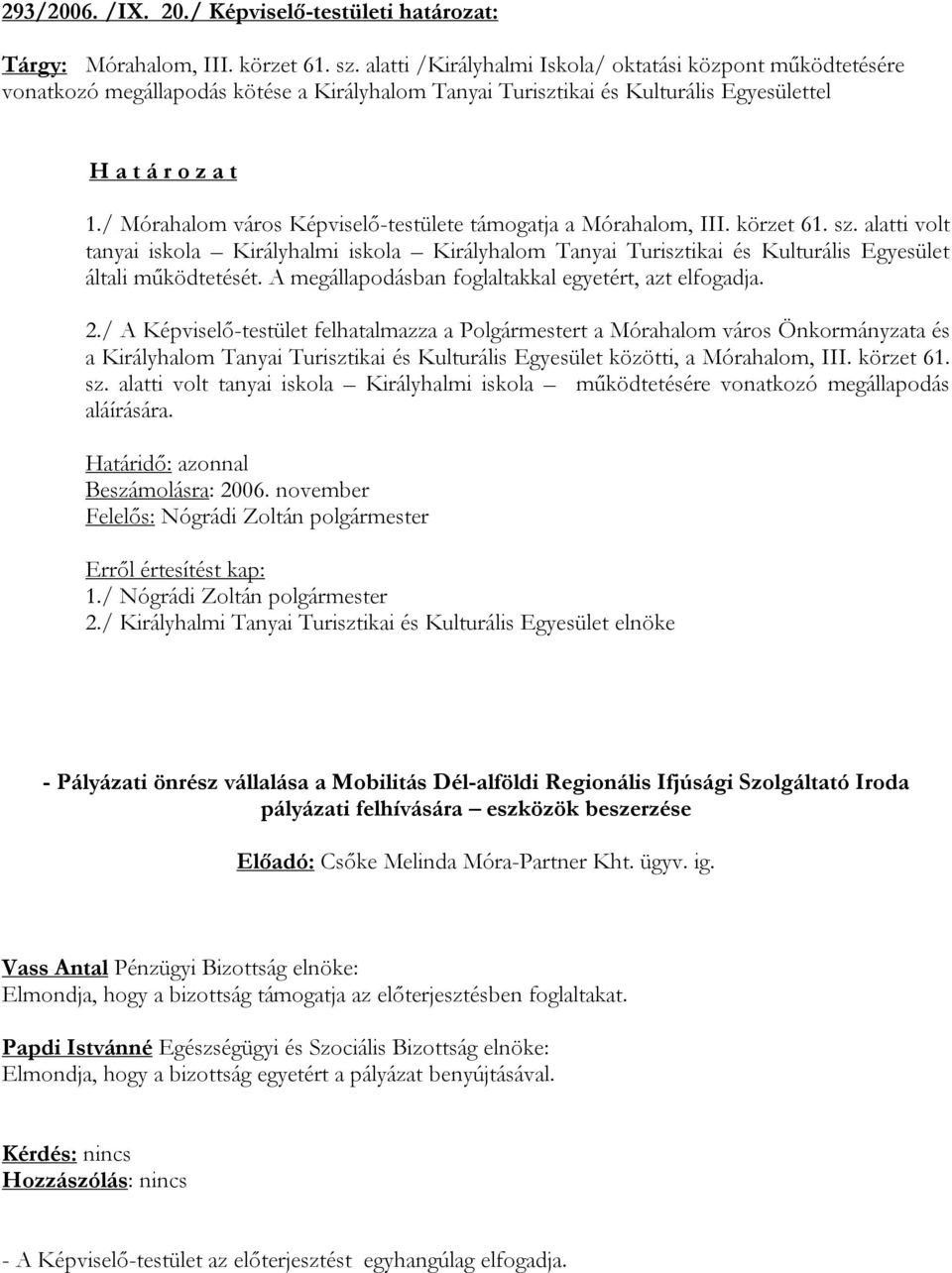 293/2006. /IX. 20./ Képviselő-testületi határozat:

Tárgy: Mórahalom, III. körzet 61. sz. alatti /Királyhalmi Iskola/ oktatási központ működtetésére vonatkozó megállapodás kötése a Királyhalom Tanyai Turisztikai és Kulturális Egyesülettel

H a t á r o z a t

1./ Mórahalom város Képviselő-testülete támogatja a Mórahalom, III. körzet 61. sz. alatti volt tanyai iskola – Királyhalmi iskola – Királyhalom Tanyai Turisztikai és Kulturális Egyesület általi működtetését. A megállapodásban foglaltakkal egyetért, azt elfogadja.

2./ A Képviselő-testület felhatalmazza a Polgármestert a Mórahalom város Önkormányzata és a Királyhalom Tanyai Turisztikai és Kulturális Egyesület közötti, a Mórahalom, III. körzet 61. sz. alatti volt tanyai iskola – Királyhalmi iskola – működtetésére vonatkozó megállapodás aláírására.

Határidő: azonnal
Beszámolásra: 2006. november
Felelős: Nógrádi Zoltán polgármester

Erről értesítést kap:
1./ Nógrádi Zoltán polgármester
2./ Királyhalmi Tanyai Turisztikai és Kulturális Egyesület elnöke

- Pályázati önrész vállalása a Mobilitás Dél-alföldi Regionális Ifjúsági Szolgáltató Iroda pályázati felhívására – eszközök beszerzése

Előadó: Csőke Melinda Móra-Partner Kht. ügyv. ig.

Vass Antal Pénzügyi Bizottság elnöke:
Elmondja, hogy a bizottság támogatja az előterjesztésben foglaltakat.

Papdi Istvánné Egészségügyi és Szociális Bizottság elnöke:
Elmondja, hogy a bizottság egyetért a pályázat benyújtásával.

Kérdés: nincs
Hozzászólás: nincs

- A Képviselő-testület az előterjesztést egyhangúlag elfogadja.